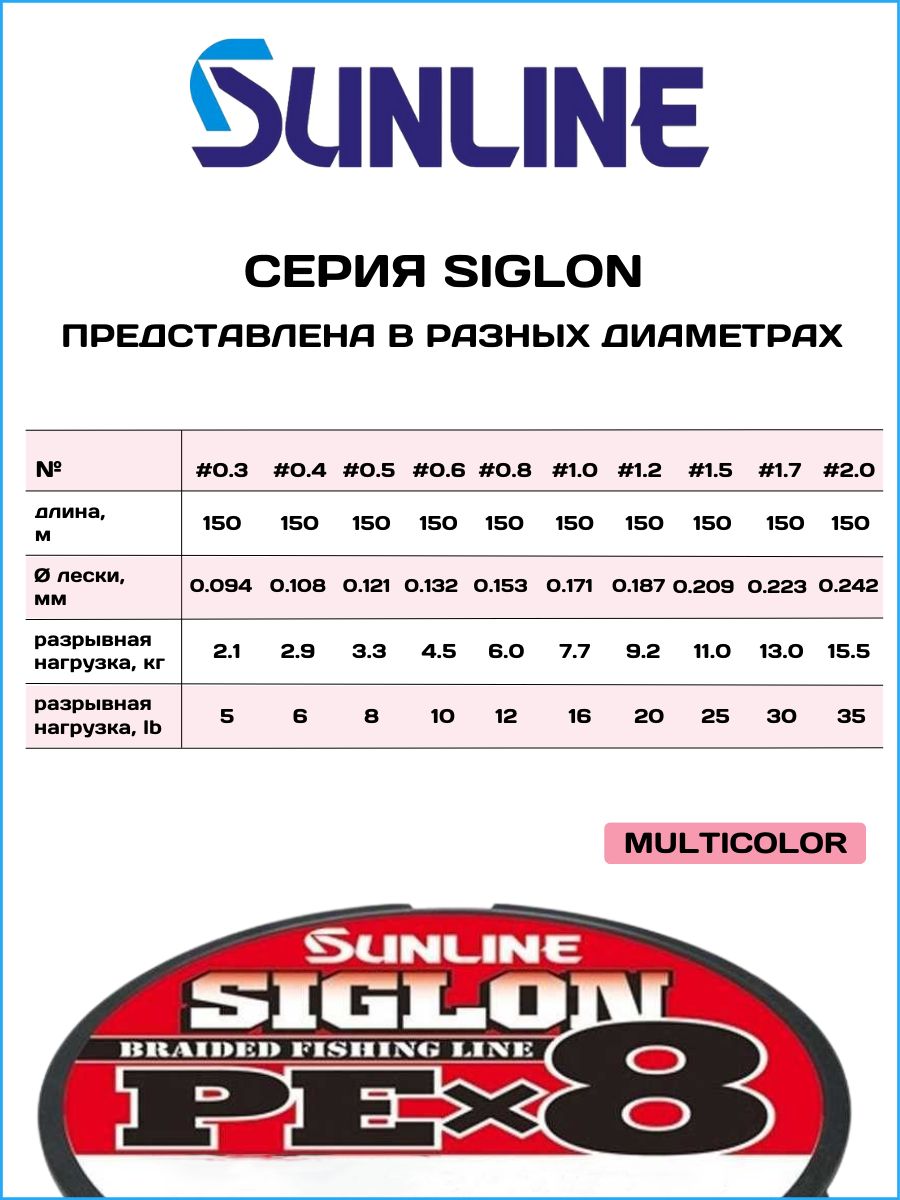 SUNLINE

СЕРИЯ SIGLON

ПРЕДСТАВЛЕНА В РАЗНЫХ ДИАМЕТРАХ

| № | #0.3 | #0.4 | #0.5 | #0.6 | #0.8 | #1.0 | #1.2 | #1.5 | #1.7 | #2.0 |
|---|---|---|---|---|---|---|---|---|---|---|
| длина, м | 150 | 150 | 150 | 150 | 150 | 150 | 150 | 150 | 150 | 150 |
| Ø лески, мм | 0.094 | 0.108 | 0.121 | 0.132 | 0.153 | 0.171 | 0.187 | 0.209 | 0.223 | 0.242 |
| разрывная нагрузка, кг | 2.1 | 2.9 | 3.3 | 4.5 | 6.0 | 7.7 | 9.2 | 11.0 | 13.0 | 15.5 |
| разрывная нагрузка, lb | 5 | 6 | 8 | 10 | 12 | 16 | 20 | 25 | 30 | 35 |

MULTICOLOR

SUNLINE
SIGLON
BRAIDED FISHING LINE
PE×8